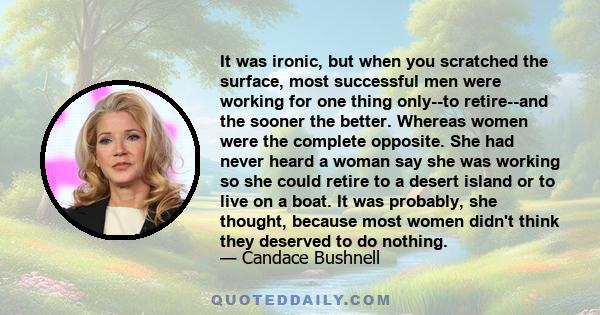 It was ironic, but when you scratched the surface, most successful men were working for one thing only--to retire--and the sooner the better. Whereas women were the complete opposite. She had never heard a woman say she was working so she could retire to a desert island or to live on a boat. It was probably, she thought, because most women didn't think they deserved to do nothing.
— Candace Bushnell

QUOTEDDAILY.COM